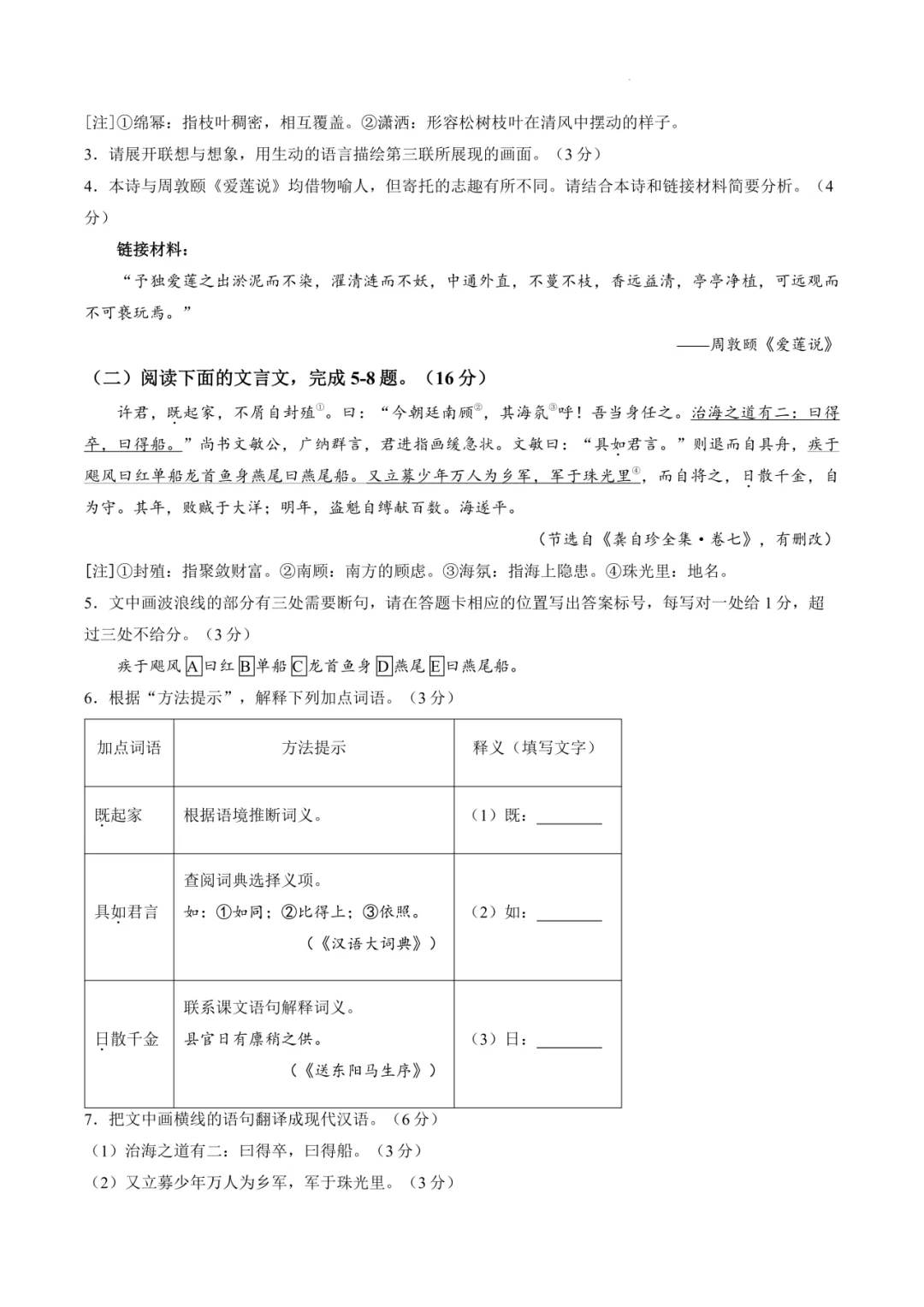 [注]①绵幂：指枝叶稠密，相互覆盖。②潇洒：形容松树枝叶在清风中摆动的样子。

3．请展开联想与想象，用生动的语言描绘第三联所展现的画面。（3分）

4．本诗与周敦颐《爱莲说》均借物喻人，但寄托的志趣有所不同。请结合本诗和链接材料简要分析。（4分）

链接材料：

“予独爱莲之出淤泥而不染，濯清涟而不妖，中通外直，不蔓不枝，香远益清，亭亭净植，可远观而不可亵玩焉。”

——周敦颐《爱莲说》

（二）阅读下面的文言文，完成5-8题。（16分）

许君，既起家，不屑自封殖$^{①}$。曰：“今朝廷南顾$^{②}$，其海氛$^{③}$呼！吾当身任之。治海之道有二：曰得卒，曰得船。”尚书文敏公，广纳群言，君进指画缓急状。文敏曰：“具如君言。”则退而自具舟，疾于飓风曰红单船龙首鱼身燕尾曰燕尾船。又立募少年万人为乡军，军于珠光里$^{④}$，而自将之，日散千金，自为守。其年，败贼于大洋；明年，盗魁自缚献百数。海遂平。

（节选自《龚自珍全集·卷七》，有删改）

[注]①封殖：指聚敛财富。②南顾：南方的顾虑。③海氛：指海上隐患。④珠光里：地名。

5．文中画波浪线的部分有三处需要断句，请在答题卡相应的位置写出答案标号，每写对一处给1分，超过三处不给分。（3分）

疾于飓风A曰红B单船C龙首鱼身D燕尾E曰燕尾船。

6．根据“方法提示”，解释下列加点词语。（3分）

| 加点词语 | 方法提示 | 释义（填写文字） |
|---|---|---|
| 既起家 | 根据语境推断词义。 | （1）既：____ |
| 具如君言 | 查阅词典选择义项。如：①如同；②比得上；③依照。（《汉语大词典》） | （2）如：____ |
| 日散千金 | 联系课文语句解释词义。县官日有廪稍之供。（《送东阳马生序》） | （3）日：____ |

7．把文中画横线的语句翻译成现代汉语。（6分）

（1）治海之道有二：曰得卒，曰得船。（3分）

（2）又立募少年万人为乡军，军于珠光里。（3分）